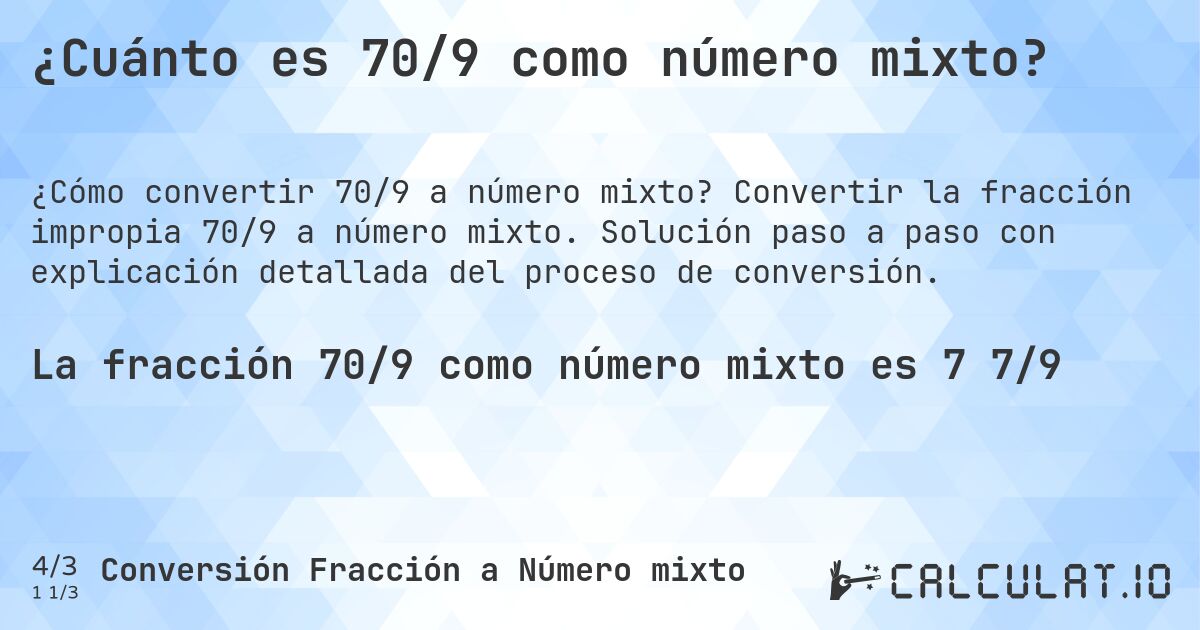 ¿Cuánto es 70/9 como número mixto?

¿Cómo convertir 70/9 a número mixto? Convertir la fracción impropia 70/9 a número mixto. Solución paso a paso con explicación detallada del proceso de conversión.

La fracción 70/9 como número mixto es 7 7/9

4/3
1 1/3
Conversión Fracción a Número mixto

CALCULAT.IO